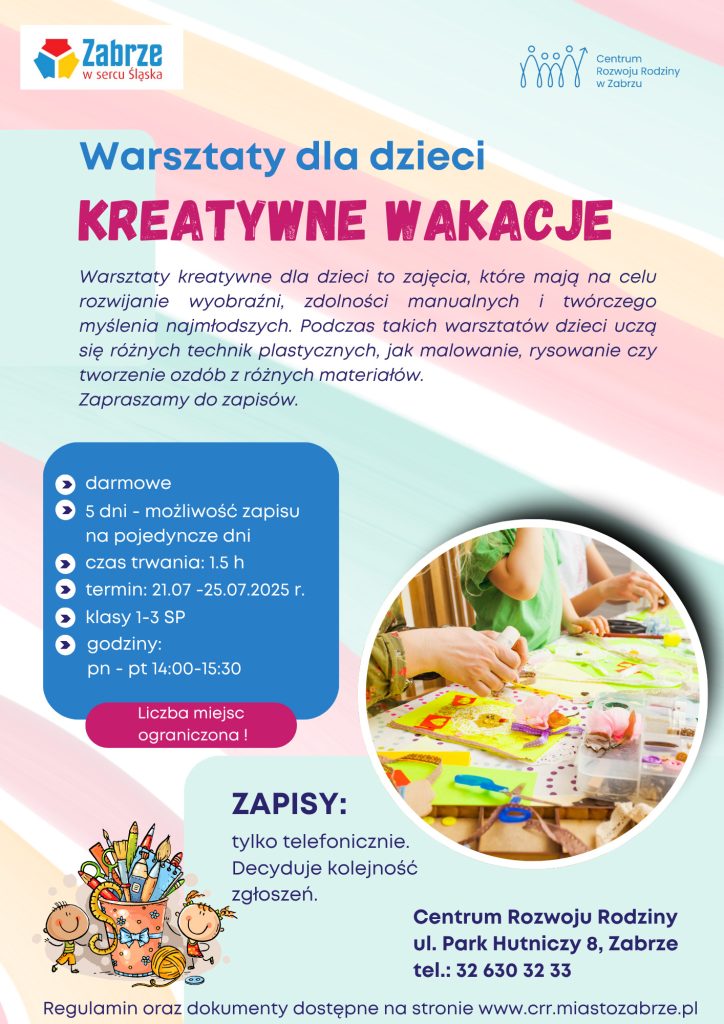 Zabrze
w sercu Śląska

Centrum Rozwoju Rodziny w Zabrzu

Warsztaty dla dzieci

KREATYWNE WAKACJE

Warsztaty kreatywne dla dzieci to zajęcia, które mają na celu rozwijanie wyobraźni, zdolności manualnych i twórczego myślenia najmłodszych. Podczas takich warsztatów dzieci uczą się różnych technik plastycznych, jak malowanie, rysowanie czy tworzenie ozdób z różnych materiałów.
Zapraszamy do zapisów.

darmowe
5 dni - możliwość zapisu na pojedyncze dni
czas trwania: 1.5 h
termin: 21.07 -25.07.2025 r.
klasy 1-3 SP
godziny:
pn - pt 14:00-15:30

Liczba miejsc ograniczona !

ZAPISY:
tylko telefonicznie.
Decyduje kolejność zgłoszeń.

Centrum Rozwoju Rodziny
ul. Park Hutniczy 8, Zabrze
tel.: 32 630 32 33

Regulamin oraz dokumenty dostępne na stronie www.crr.miastozabrze.pl